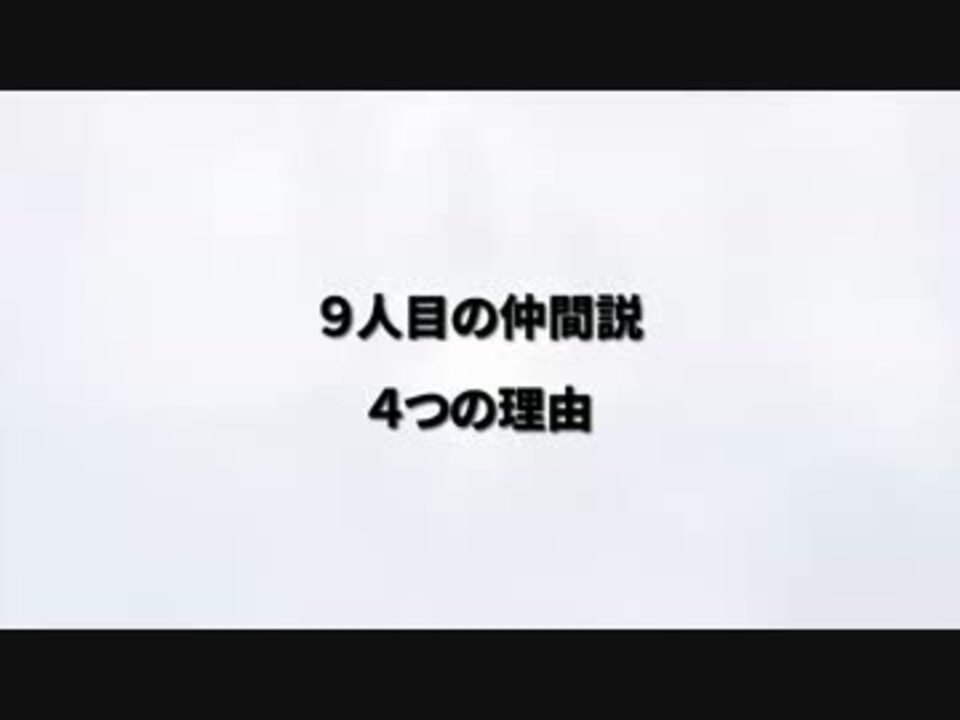 9人目の仲間説
4つの理由